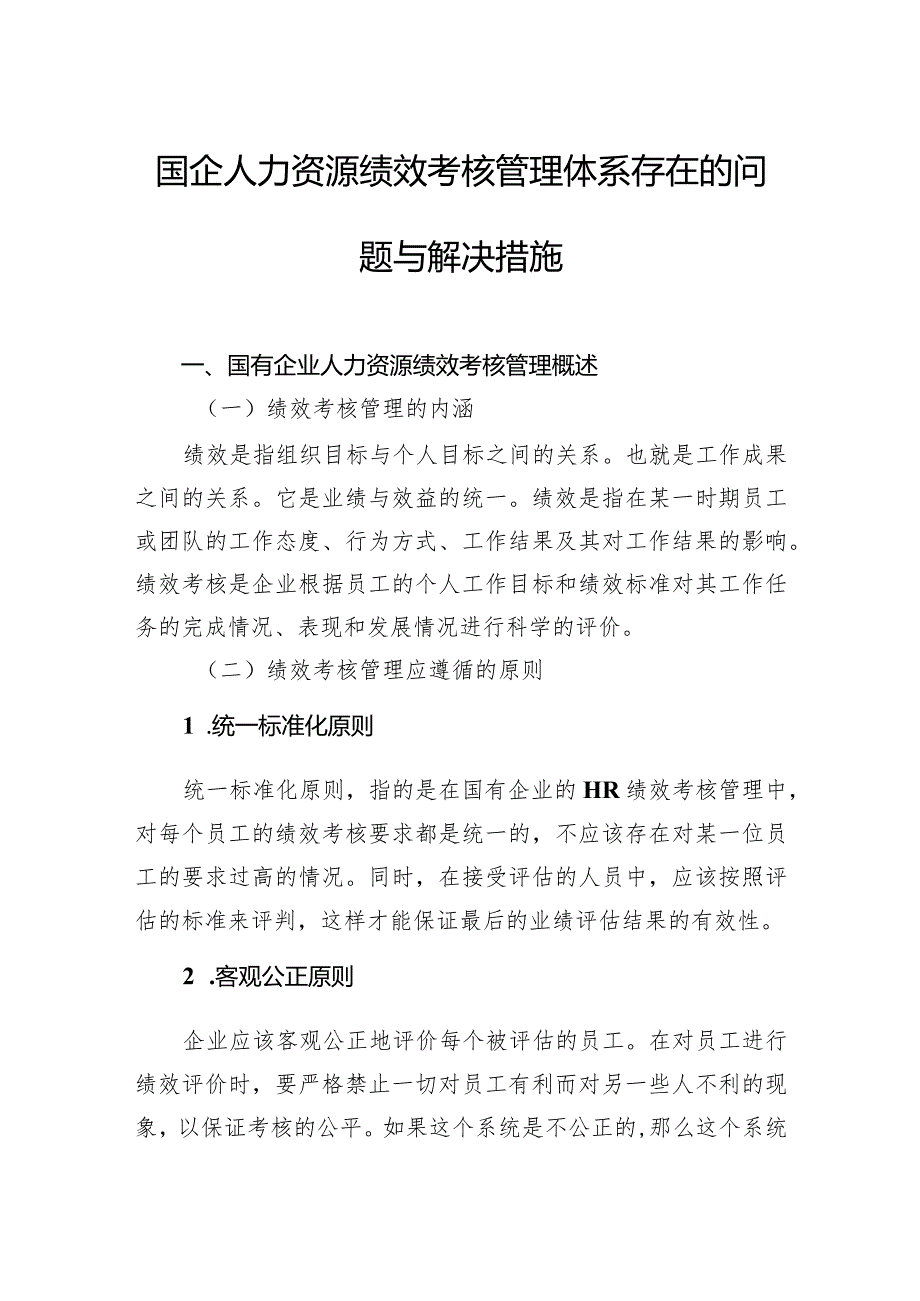 国企人力资源绩效考核管理体系存在的问题与解决措施

一、国有企业人力资源绩效考核管理概述

（一）绩效考核管理的内涵

绩效是指组织目标与个人目标之间的关系。也就是工作成果之间的关系。它是业绩与效益的统一。绩效是指在某一时期员工或团队的工作态度、行为方式、工作结果及其对工作结果的影响。绩效考核是企业根据员工的个人工作目标和绩效标准对其工作任务的完成情况、表现和发展情况进行科学的评价。

（二）绩效考核管理应遵循的原则

1 .统一标准化原则

统一标准化原则，指的是在国有企业的HR绩效考核管理中，对每个员工的绩效考核要求都是统一的，不应该存在对某一位员工的要求过高的情况。同时，在接受评估的人员中，应该按照评估的标准来评判，这样才能保证最后的业绩评估结果的有效性。

2 .客观公正原则

企业应该客观公正地评价每个被评估的员工。在对员工进行绩效评价时，要严格禁止一切对员工有利而对另一些人不利的现象，以保证考核的公平。如果这个系统是不公正的，那么这个系统